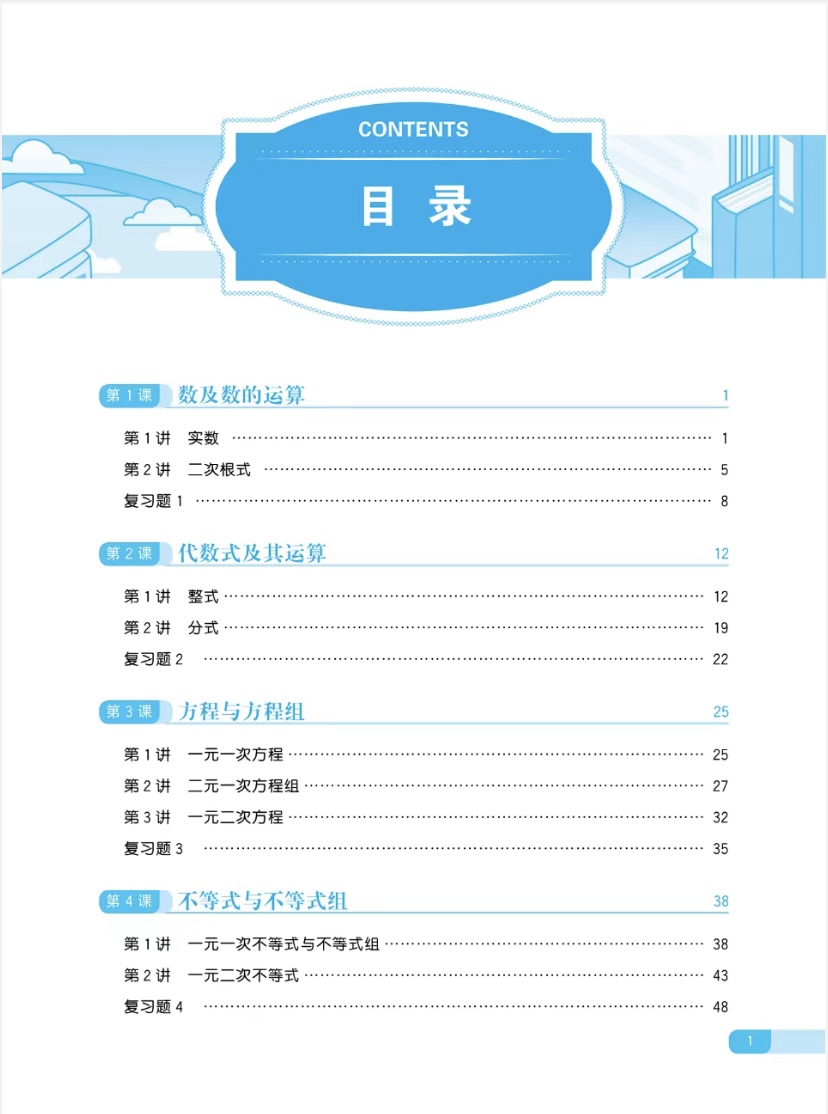 CONTENTS

目 录

第 1 课 数及数的运算 1

第 1 讲 实数 …… 1
第 2 讲 二次根式 …… 5
复习题 1 …… 8

第 2 课 代数式及其运算 12

第 1 讲 整式 …… 12
第 2 讲 分式 …… 19
复习题 2 …… 22

第 3 课 方程与方程组 25

第 1 讲 一元一次方程 …… 25
第 2 讲 二元一次方程组 …… 27
第 3 讲 一元二次方程 …… 32
复习题 3 …… 35

第 4 课 不等式与不等式组 38

第 1 讲 一元一次不等式与不等式组 …… 38
第 2 讲 一元二次不等式 …… 43
复习题 4 …… 48

1